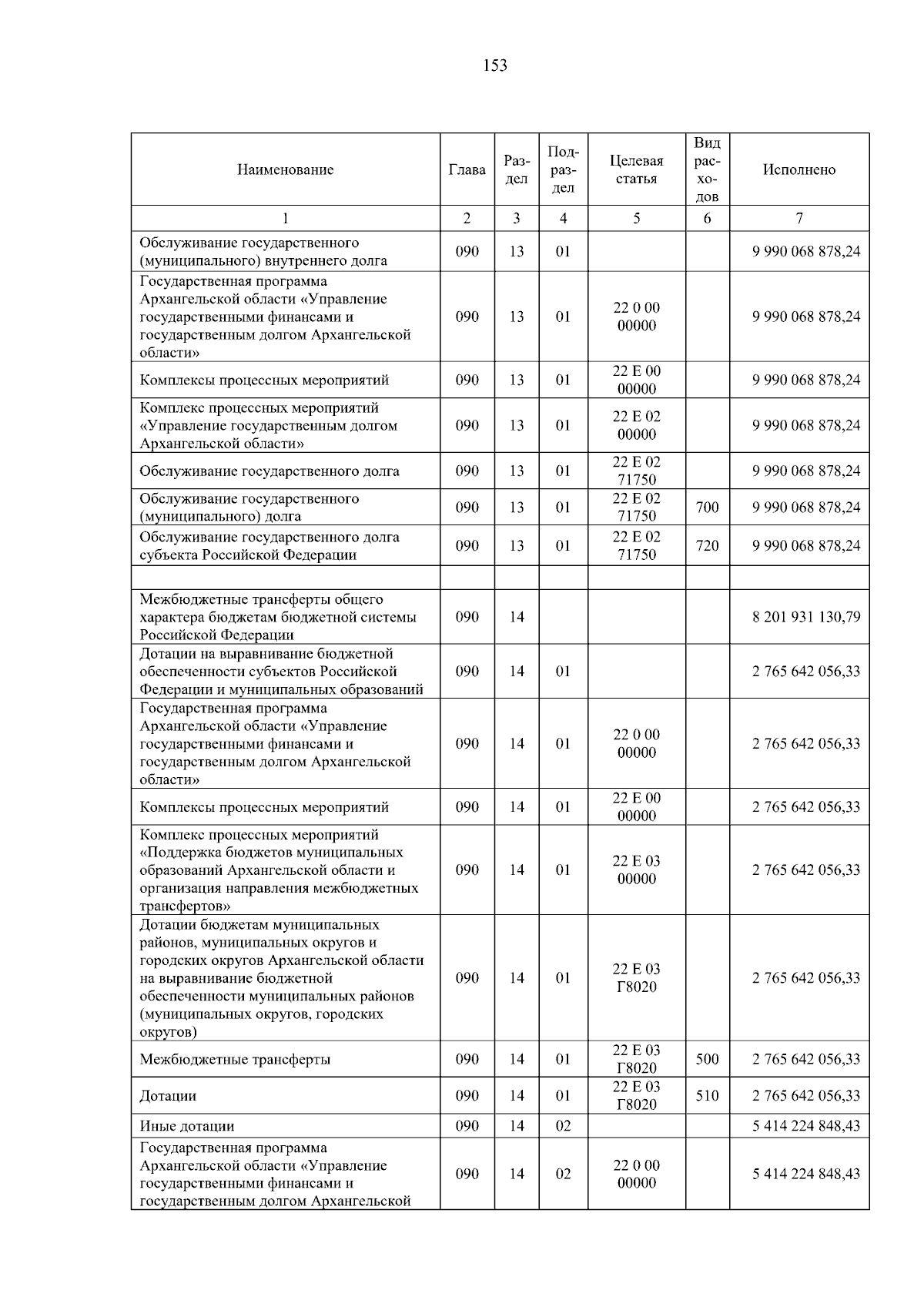 153

| Наименование | Глава | Раздел | Подраздел | Целевая статья | Вид расходов | Исполнено |
|---|---|---|---|---|---|---|
| 1 | 2 | 3 | 4 | 5 | 6 | 7 |
| Обслуживание государственного (муниципального) внутреннего долга | 090 | 13 | 01 |  |  | 9 990 068 878,24 |
| Государственная программа Архангельской области «Управление государственными финансами и государственным долгом Архангельской области» | 090 | 13 | 01 | 22 0 00 00000 |  | 9 990 068 878,24 |
| Комплексы процессных мероприятий | 090 | 13 | 01 | 22 Е 00 00000 |  | 9 990 068 878,24 |
| Комплекс процессных мероприятий «Управление государственным долгом Архангельской области» | 090 | 13 | 01 | 22 Е 02 00000 |  | 9 990 068 878,24 |
| Обслуживание государственного долга | 090 | 13 | 01 | 22 Е 02 71750 |  | 9 990 068 878,24 |
| Обслуживание государственного (муниципального) долга | 090 | 13 | 01 | 22 Е 02 71750 | 700 | 9 990 068 878,24 |
| Обслуживание государственного долга субъекта Российской Федерации | 090 | 13 | 01 | 22 Е 02 71750 | 720 | 9 990 068 878,24 |
|  |  |  |  |  |  |  |
| Межбюджетные трансферты общего характера бюджетам бюджетной системы Российской Федерации | 090 | 14 |  |  |  | 8 201 931 130,79 |
| Дотации на выравнивание бюджетной обеспеченности субъектов Российской Федерации и муниципальных образований | 090 | 14 | 01 |  |  | 2 765 642 056,33 |
| Государственная программа Архангельской области «Управление государственными финансами и государственным долгом Архангельской области» | 090 | 14 | 01 | 22 0 00 00000 |  | 2 765 642 056,33 |
| Комплексы процессных мероприятий | 090 | 14 | 01 | 22 Е 00 00000 |  | 2 765 642 056,33 |
| Комплекс процессных мероприятий «Поддержка бюджетов муниципальных образований Архангельской области и организация направления межбюджетных трансфертов» | 090 | 14 | 01 | 22 Е 03 00000 |  | 2 765 642 056,33 |
| Дотации бюджетам муниципальных районов, муниципальных округов и городских округов Архангельской области на выравнивание бюджетной обеспеченности муниципальных районов (муниципальных округов, городских округов) | 090 | 14 | 01 | 22 Е 03 Г8020 |  | 2 765 642 056,33 |
| Межбюджетные трансферты | 090 | 14 | 01 | 22 Е 03 Г8020 | 500 | 2 765 642 056,33 |
| Дотации | 090 | 14 | 01 | 22 Е 03 Г8020 | 510 | 2 765 642 056,33 |
| Иные дотации | 090 | 14 | 02 |  |  | 5 414 224 848,43 |
| Государственная программа Архангельской области «Управление государственными финансами и государственным долгом Архангельской | 090 | 14 | 02 | 22 0 00 00000 |  | 5 414 224 848,43 |